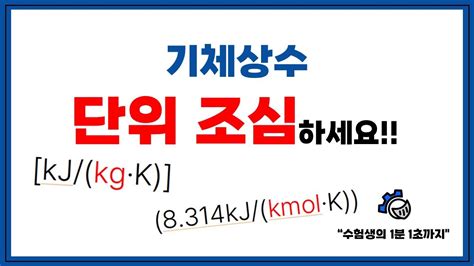 기체상수

단위 조심하세요!!

[kJ/(kg·K)]

(8.314kJ/(kmol·K))

"수험생의 1분 1초까지"